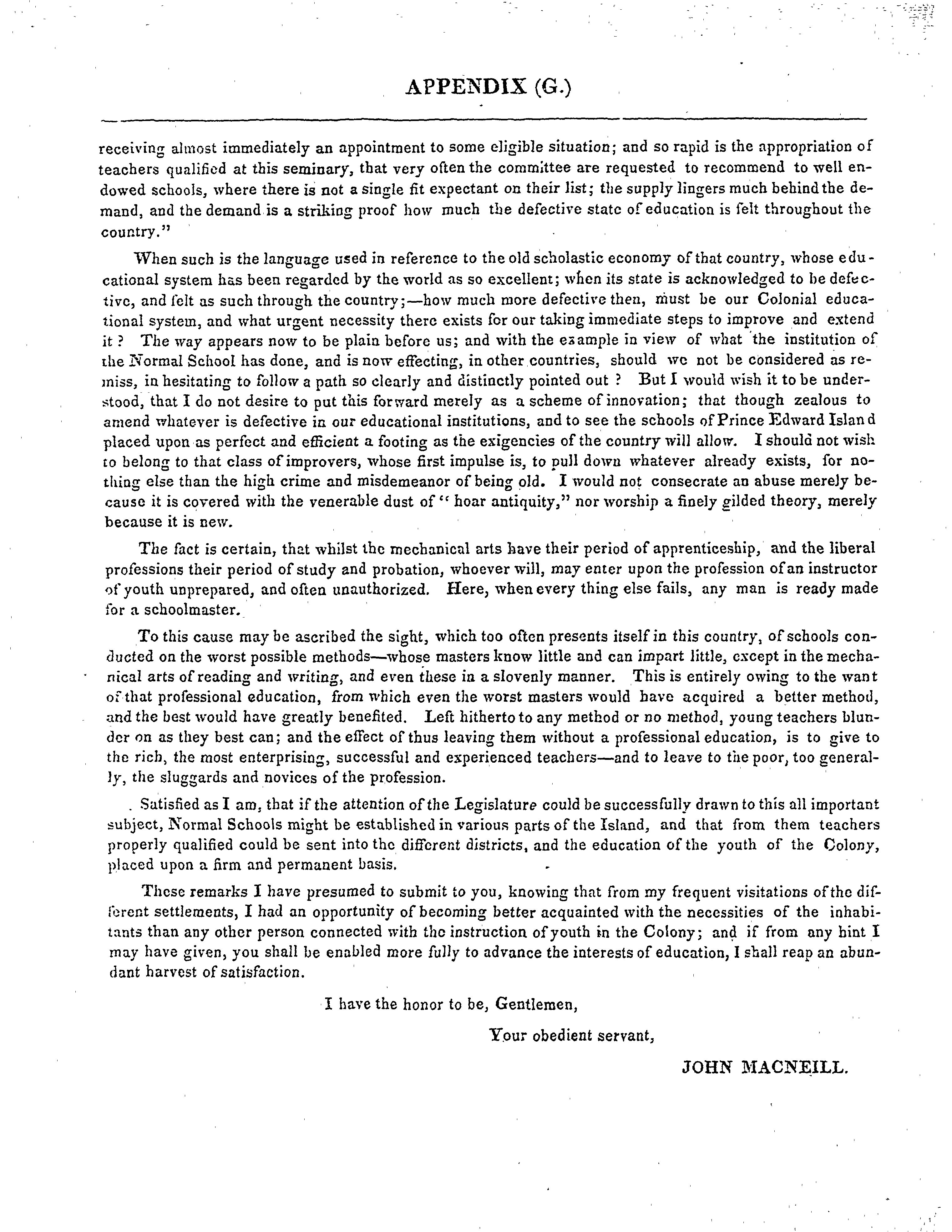 APPENDIX (G.)

receiving almost immediately an appointment to some eligible situation; and so rapid is the appropriation of teachers qualified at this seminary, that very often the committee are requested to recommend to well endowed schools, where there is not a single fit expectant on their list; the supply lingers much behind the demand, and the demand is a striking proof how much the defective state of education is felt throughout the country."

When such is the language used in reference to the old scholastic economy of that country, whose educational system has been regarded by the world as so excellent; when its state is acknowledged to be defective, and felt as such through the country;—how much more defective then, must be our Colonial educational system, and what urgent necessity there exists for our taking immediate steps to improve and extend it? The way appears now to be plain before us; and with the example in view of what the institution of the Normal School has done, and is now effecting, in other countries, should we not be considered as remiss, in hesitating to follow a path so clearly and distinctly pointed out? But I would wish it to be understood, that I do not desire to put this forward merely as a scheme of innovation; that though zealous to amend whatever is defective in our educational institutions, and to see the schools of Prince Edward Island placed upon as perfect and efficient a footing as the exigencies of the country will allow. I should not wish to belong to that class of improvers, whose first impulse is, to pull down whatever already exists, for nothing else than the high crime and misdemeanor of being old. I would not consecrate an abuse merely because it is covered with the venerable dust of "hoar antiquity," nor worship a finely gilded theory, merely because it is new.

The fact is certain, that whilst the mechanical arts have their period of apprenticeship, and the liberal professions their period of study and probation, whoever will, may enter upon the profession of an instructor of youth unprepared, and often unauthorized. Here, when every thing else fails, any man is ready made for a schoolmaster.

To this cause may be ascribed the sight, which too often presents itself in this country, of schools conducted on the worst possible methods—whose masters know little and can impart little, except in the mechanical arts of reading and writing, and even these in a slovenly manner. This is entirely owing to the want of that professional education, from which even the worst masters would have acquired a better method, and the best would have greatly benefited. Left hitherto to any method or no method, young teachers blunder on as they best can; and the effect of thus leaving them without a professional education, is to give to the rich, the most enterprising, successful and experienced teachers—and to leave to the poor, too generally, the sluggards and novices of the profession.

Satisfied as I am, that if the attention of the Legislature could be successfully drawn to this all important subject, Normal Schools might be established in various parts of the Island, and that from them teachers properly qualified could be sent into the different districts, and the education of the youth of the Colony, placed upon a firm and permanent basis.

These remarks I have presumed to submit to you, knowing that from my frequent visitations of the different settlements, I had an opportunity of becoming better acquainted with the necessities of the inhabitants than any other person connected with the instruction of youth in the Colony; and if from any hint I may have given, you shall be enabled more fully to advance the interests of education, I shall reap an abundant harvest of satisfaction.

I have the honor to be, Gentlemen,

Your obedient servant,

JOHN MACNEILL.